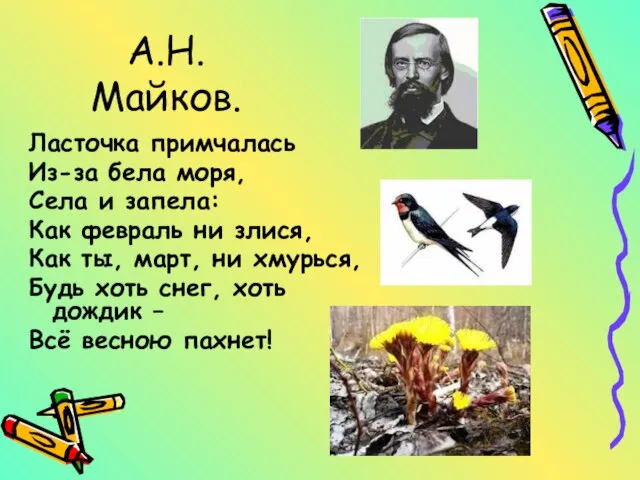 А.Н.
Майков.

Ласточка примчалась
Из-за бела моря,
Села и запела:
Как февраль ни злися,
Как ты, март, ни хмурься,
Будь хоть снег, хоть дождик –
Всё весною пахнет!